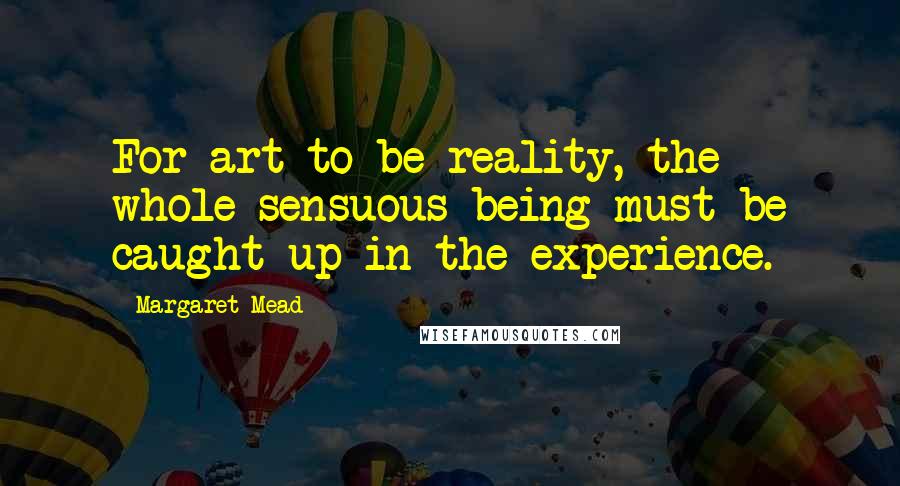 For art to be reality, the whole sensuous being must be caught up in the experience.

Margaret Mead

WISEFAMOUSQUOTES.COM